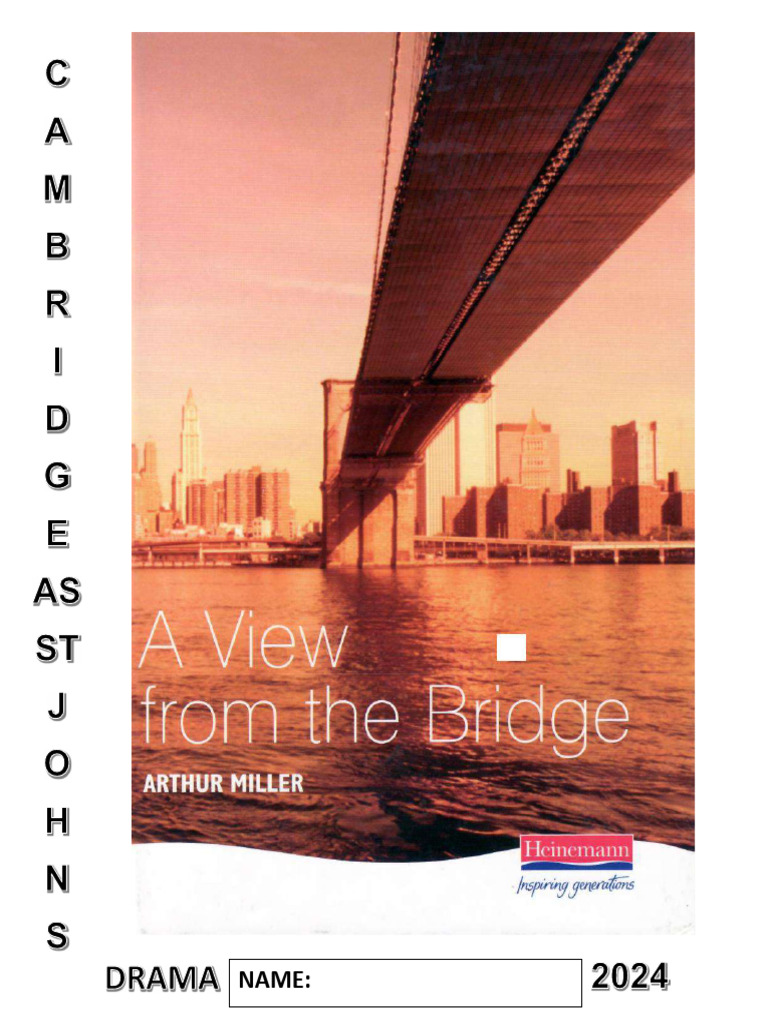 C
A
M
B
R
I
D
G
E
AS
ST
J
O
H
N
S

A View from the Bridge

ARTHUR MILLER

Heinemann
Inspiring generations

DRAMA NAME: 2024